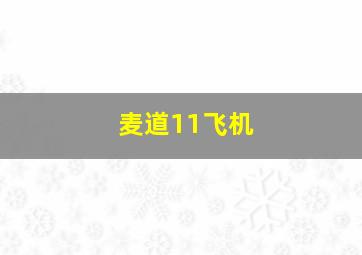 麦道11飞机